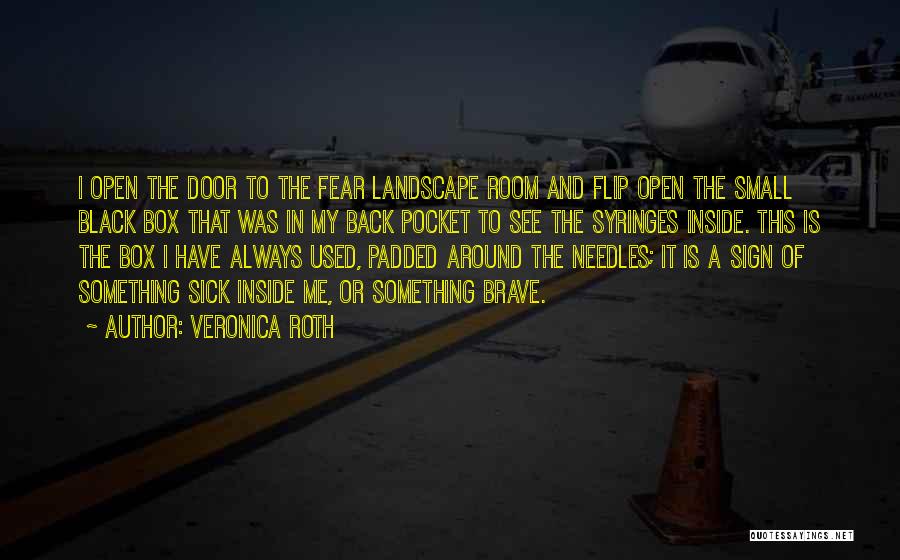 I OPEN THE DOOR TO THE FEAR LANDSCAPE ROOM AND FLIP OPEN THE SMALL BLACK BOX THAT WAS IN MY BACK POCKET TO SEE THE SYRINGES INSIDE. THIS IS THE BOX I HAVE ALWAYS USED, PADDED AROUND THE NEEDLES; IT IS A SIGN OF SOMETHING SICK INSIDE ME, OR SOMETHING BRAVE.

~ AUTHOR: VERONICA ROTH

QUOTESSAYINGS.NET